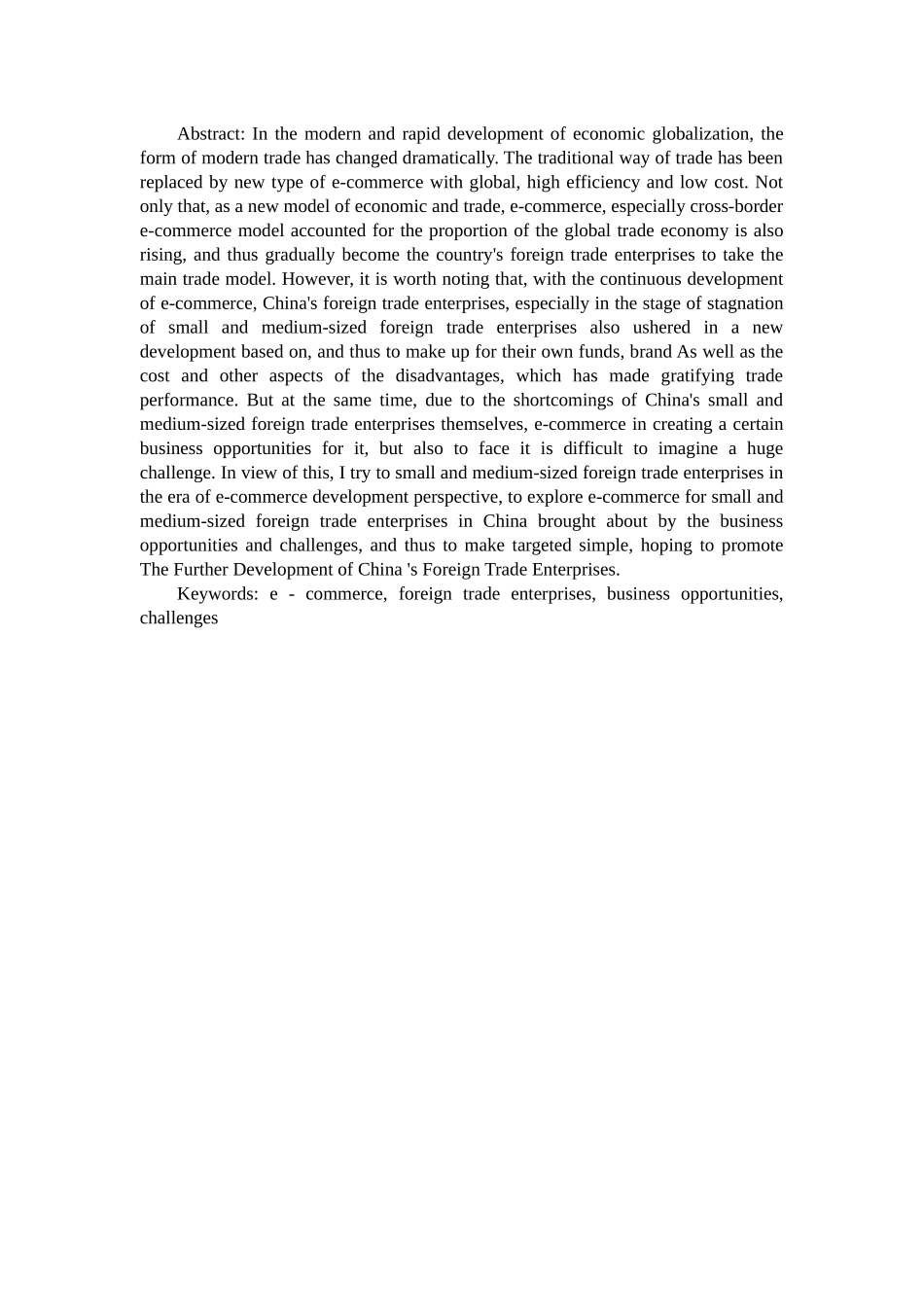 Abstract: In the modern and rapid development of economic globalization, the form of modern trade has changed dramatically. The traditional way of trade has been replaced by new type of e-commerce with global, high efficiency and low cost. Not only that, as a new model of economic and trade, e-commerce, especially cross-border e-commerce model accounted for the proportion of the global trade economy is also rising, and thus gradually become the country's foreign trade enterprises to take the main trade model. However, it is worth noting that, with the continuous development of e-commerce, China's foreign trade enterprises, especially in the stage of stagnation of small and medium-sized foreign trade enterprises also ushered in a new development based on, and thus to make up for their own funds, brand As well as the cost and other aspects of the disadvantages, which has made gratifying trade performance. But at the same time, due to the shortcomings of China's small and medium-sized foreign trade enterprises themselves, e-commerce in creating a certain business opportunities for it, but also to face it is difficult to imagine a huge challenge. In view of this, I try to small and medium-sized foreign trade enterprises in the era of e-commerce development perspective, to explore e-commerce for small and medium-sized foreign trade enterprises in China brought about by the business opportunities and challenges, and thus to make targeted simple, hoping to promote The Further Development of China 's Foreign Trade Enterprises.

Keywords: e - commerce, foreign trade enterprises, business opportunities, challenges